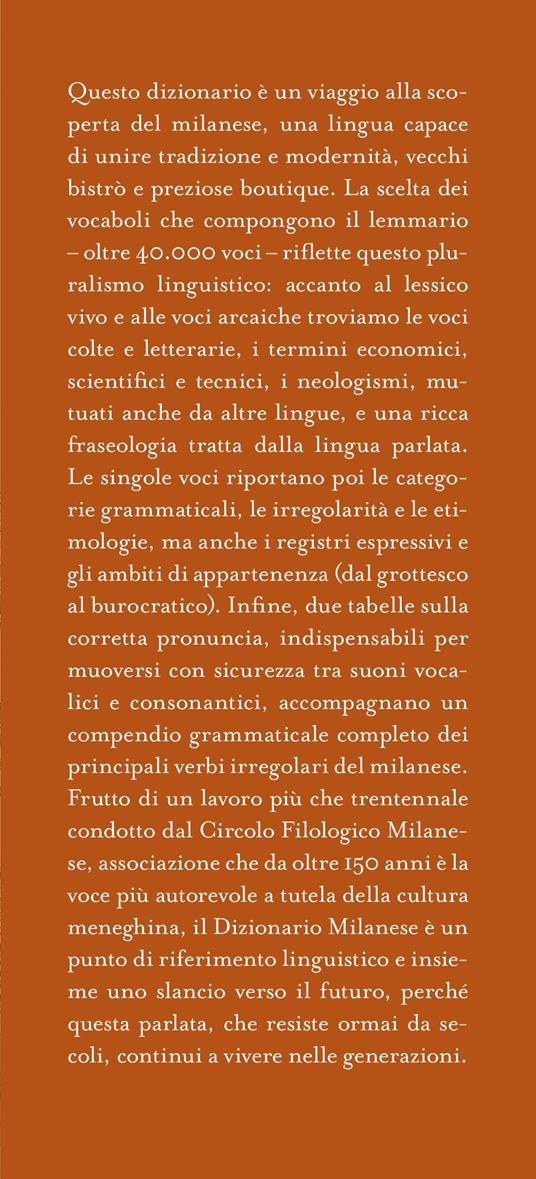 Questo dizionario è un viaggio alla scoperta del milanese, una lingua capace di unire tradizione e modernità, vecchi bistrò e preziose boutique. La scelta dei vocaboli che compongono il lemmario – oltre 40.000 voci – riflette questo pluralismo linguistico: accanto al lessico vivo e alle voci arcaiche troviamo le voci colte e letterarie, i termini economici, scientifici e tecnici, i neologismi, mutuati anche da altre lingue, e una ricca fraseologia tratta dalla lingua parlata. Le singole voci riportano poi le categorie grammaticali, le irregolarità e le etimologie, ma anche i registri espressivi e gli ambiti di appartenenza (dal grottesco al burocratico). Infine, due tabelle sulla corretta pronuncia, indispensabili per muoversi con sicurezza tra suoni vocalici e consonantici, accompagnano un compendio grammaticale completo dei principali verbi irregolari del milanese. Frutto di un lavoro più che trentennale condotto dal Circolo Filologico Milanese, associazione che da oltre 150 anni è la voce più autorevole a tutela della cultura meneghina, il Dizionario Milanese è un punto di riferimento linguistico e insieme uno slancio verso il futuro, perché questa parlata, che resiste ormai da secoli, continui a vivere nelle generazioni.